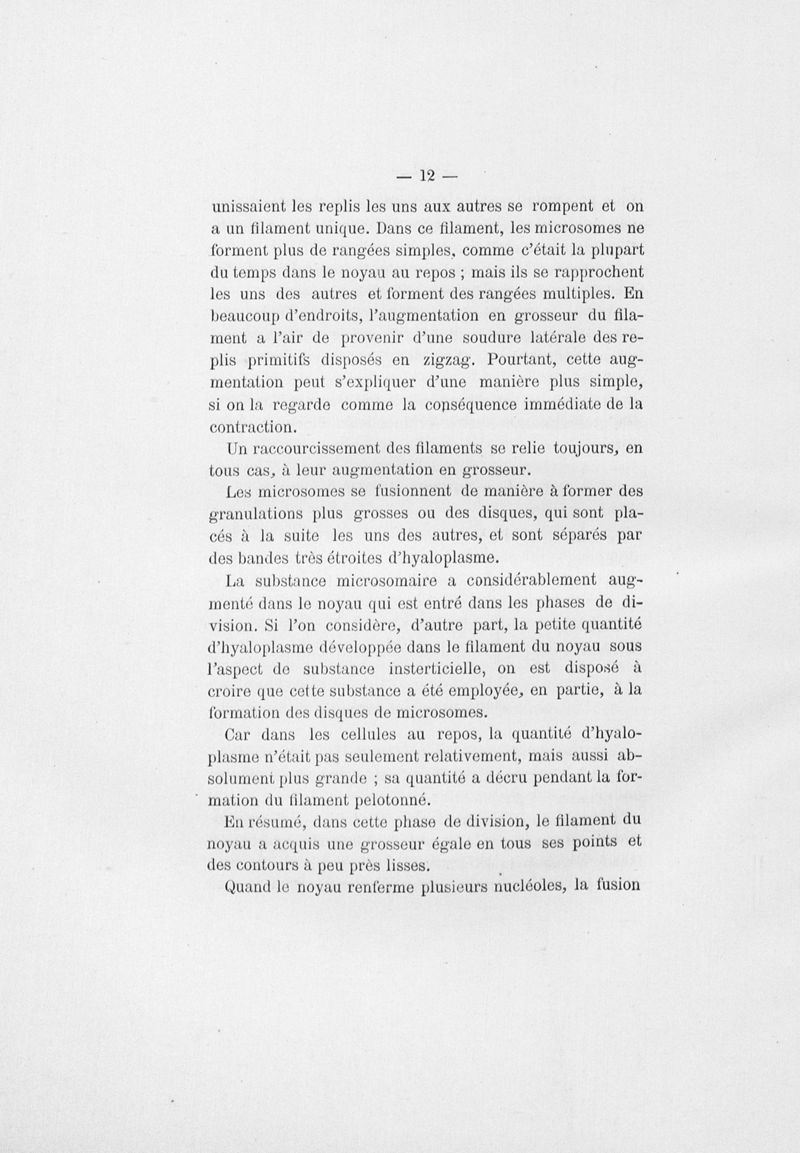 — 12 —

unissaient les replis les uns aux autres se rompent et on a un filament unique. Dans ce filament, les microsomes ne forment plus de rangées simples, comme c'était la plupart du temps dans le noyau au repos ; mais ils se rapprochent les uns des autres et forment des rangées multiples. En beaucoup d'endroits, l'augmentation en grosseur du filament a l'air de provenir d'une soudure latérale des replis primitifs disposés en zigzag. Pourtant, cette augmentation peut s'expliquer d'une manière plus simple, si on la regarde comme la conséquence immédiate de la contraction.

Un raccourcissement des filaments se relie toujours, en tous cas, à leur augmentation en grosseur.

Les microsomes se fusionnent de manière à former des granulations plus grosses ou des disques, qui sont placés à la suite les uns des autres, et sont séparés par des bandes très étroites d'hyaloplasme.

La substance microsomaire a considérablement augmenté dans le noyau qui est entré dans les phases de division. Si l'on considère, d'autre part, la petite quantité d'hyaloplasme développée dans le filament du noyau sous l'aspect de substance insterticielle, on est disposé à croire que cette substance a été employée, en partie, à la formation des disques de microsomes.

Car dans les cellules au repos, la quantité d'hyaloplasme n'était pas seulement relativement, mais aussi absolument plus grande ; sa quantité a décru pendant la formation du filament pelotonné.

En résumé, dans cette phase de division, le filament du noyau a acquis une grosseur égale en tous ses points et des contours à peu près lisses.

Quand le noyau renferme plusieurs nucléoles, la fusion